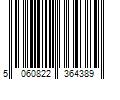 5 060822 364389